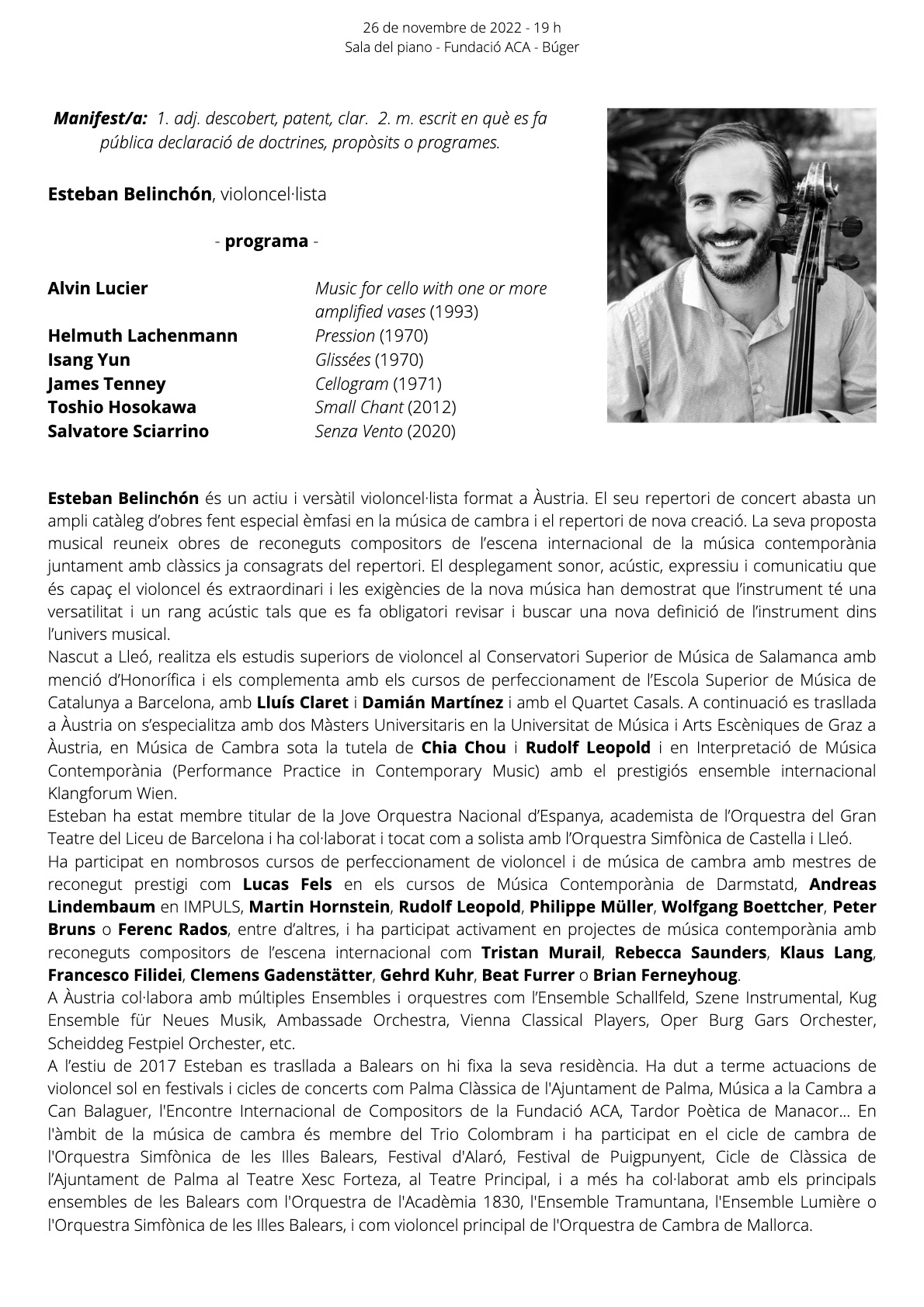 26 de novembre de 2022 - 19 h
Sala del piano - Fundació ACA - Búger

Manifest/a: 1. adj. descobert, patent, clar. 2. m. escrit en què es fa pública declaració de doctrines, propòsits o programes.

Esteban Belinchón, violoncel·lista

- programa -

| | |
|---|---|
| Alvin Lucier | Music for cello with one or more amplified vases (1993) |
| Helmuth Lachenmann | Pression (1970) |
| Isang Yun | Glissées (1970) |
| James Tenney | Cellogram (1971) |
| Toshio Hosokawa | Small Chant (2012) |
| Salvatore Sciarrino | Senza Vento (2020) |

Esteban Belinchón és un actiu i versàtil violoncel·lista format a Àustria. El seu repertori de concert abasta un ampli catàleg d'obres fent especial èmfasi en la música de cambra i el repertori de nova creació. La seva proposta musical reuneix obres de reconeguts compositors de l'escena internacional de la música contemporània juntament amb clàssics ja consagrats del repertori. El desplegament sonor, acústic, expressiu i comunicatiu que és capaç el violoncel és extraordinari i les exigències de la nova música han demostrat que l'instrument té una versatilitat i un rang acústic tals que es fa obligatori revisar i buscar una nova definició de l'instrument dins l'univers musical.
Nascut a Lleó, realitza els estudis superiors de violoncel al Conservatori Superior de Música de Salamanca amb menció d'Honorífica i els complementa amb els cursos de perfeccionament de l'Escola Superior de Música de Catalunya a Barcelona, amb Lluís Claret i Damián Martínez i amb el Quartet Casals. A continuació es trasllada a Àustria on s'especialitza amb dos Màsters Universitaris en la Universitat de Música i Arts Escèniques de Graz a Àustria, en Música de Cambra sota la tutela de Chia Chou i Rudolf Leopold i en Interpretació de Música Contemporània (Performance Practice in Contemporary Music) amb el prestigiós ensemble internacional Klangforum Wien.
Esteban ha estat membre titular de la Jove Orquestra Nacional d'Espanya, academista de l'Orquestra del Gran Teatre del Liceu de Barcelona i ha col·laborat i tocat com a solista amb l'Orquestra Simfònica de Castella i Lleó.
Ha participat en nombrosos cursos de perfeccionament de violoncel i de música de cambra amb mestres de reconegut prestigi com Lucas Fels en els cursos de Música Contemporània de Darmstatd, Andreas Lindembaum en IMPULS, Martin Hornstein, Rudolf Leopold, Philippe Müller, Wolfgang Boettcher, Peter Bruns o Ferenc Rados, entre d'altres, i ha participat activament en projectes de música contemporània amb reconeguts compositors de l'escena internacional com Tristan Murail, Rebecca Saunders, Klaus Lang, Francesco Filidei, Clemens Gadenstätter, Gehrd Kuhr, Beat Furrer o Brian Ferneyhoug.
A Àustria col·labora amb múltiples Ensembles i orquestres com l'Ensemble Schallfeld, Szene Instrumental, Kug Ensemble für Neues Musik, Ambassade Orchestra, Vienna Classical Players, Oper Burg Gars Orchester, Scheiddeg Festpiel Orchester, etc.
A l'estiu de 2017 Esteban es trasllada a Balears on hi fixa la seva residència. Ha dut a terme actuacions de violoncel sol en festivals i cicles de concerts com Palma Clàssica de l'Ajuntament de Palma, Música a la Cambra a Can Balaguer, l'Encontre Internacional de Compositors de la Fundació ACA, Tardor Poètica de Manacor... En l'àmbit de la música de cambra és membre del Trio Colombram i ha participat en el cicle de cambra de l'Orquestra Simfònica de les Illes Balears, Festival d'Alaró, Festival de Puigpunyent, Cicle de Clàssica de l'Ajuntament de Palma al Teatre Xesc Forteza, al Teatre Principal, i a més ha col·laborat amb els principals ensembles de les Balears com l'Orquestra de l'Acadèmia 1830, l'Ensemble Tramuntana, l'Ensemble Lumière o l'Orquestra Simfònica de les Illes Balears, i com violoncel principal de l'Orquestra de Cambra de Mallorca.